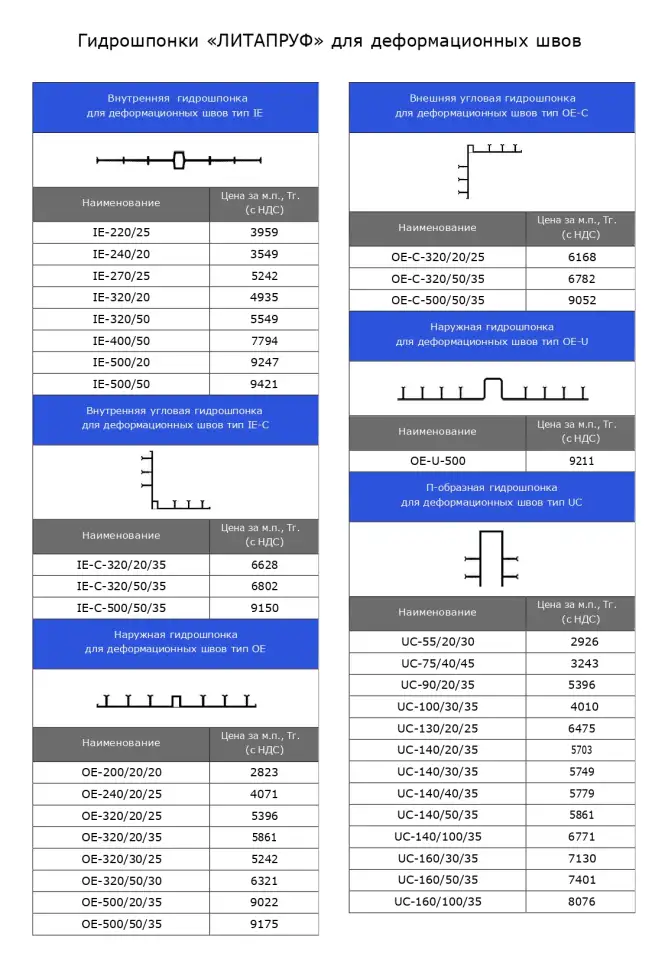 Гидрошпонки «ЛИТАПРУФ» для деформационных швов

Внутренняя гидрошпонка для деформационных швов тип IE

| Наименование | Цена за м.п., Тг. (с НДС) |
|---|---|
| IE-220/25 | 3959 |
| IE-240/20 | 3549 |
| IE-270/25 | 5242 |
| IE-320/20 | 4935 |
| IE-320/50 | 5549 |
| IE-400/50 | 7794 |
| IE-500/20 | 9247 |
| IE-500/50 | 9421 |

Внутренняя угловая гидрошпонка для деформационных швов тип IE-C

| Наименование | Цена за м.п., Тг. (с НДС) |
|---|---|
| IE-C-320/20/35 | 6628 |
| IE-C-320/50/35 | 6802 |
| IE-C-500/50/35 | 9150 |

Наружная гидрошпонка для деформационных швов тип OE

| Наименование | Цена за м.п., Тг. (с НДС) |
|---|---|
| OE-200/20/20 | 2823 |
| OE-240/20/25 | 4071 |
| OE-320/20/25 | 5396 |
| OE-320/20/35 | 5861 |
| OE-320/30/25 | 5242 |
| OE-320/50/30 | 6321 |
| OE-500/20/35 | 9022 |
| OE-500/50/35 | 9175 |

Внешняя угловая гидрошпонка для деформационных швов тип OE-C

| Наименование | Цена за м.п., Тг. (с НДС) |
|---|---|
| OE-C-320/20/25 | 6168 |
| OE-C-320/50/35 | 6782 |
| OE-C-500/50/35 | 9052 |

Наружная гидрошпонка для деформационных швов тип OE-U

| Наименование | Цена за м.п., Тг. (с НДС) |
|---|---|
| OE-U-500 | 9211 |

П-образная гидрошпонка для деформационных швов тип UC

| Наименование | Цена за м.п., Тг. (с НДС) |
|---|---|
| UC-55/20/30 | 2926 |
| UC-75/40/45 | 3243 |
| UC-90/20/35 | 5396 |
| UC-100/30/35 | 4010 |
| UC-130/20/25 | 6475 |
| UC-140/20/35 | 5703 |
| UC-140/30/35 | 5749 |
| UC-140/40/35 | 5779 |
| UC-140/50/35 | 5861 |
| UC-140/100/35 | 6771 |
| UC-160/30/35 | 7130 |
| UC-160/50/35 | 7401 |
| UC-160/100/35 | 8076 |